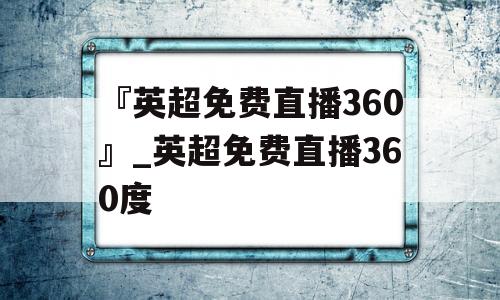 『英超免费直播360』_英超免费直播360度